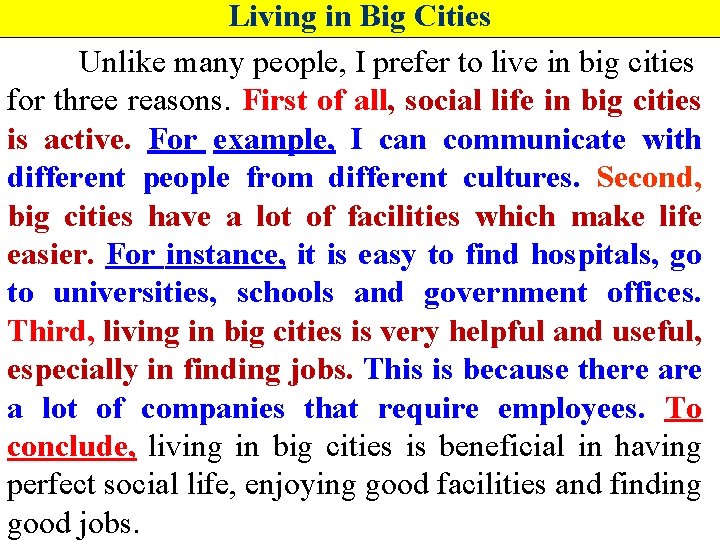 Living in Big Cities

Unlike many people, I prefer to live in big cities for three reasons. First of all, social life in big cities is active. For example, I can communicate with different people from different cultures. Second, big cities have a lot of facilities which make life easier. For instance, it is easy to find hospitals, go to universities, schools and government offices. Third, living in big cities is very helpful and useful, especially in finding jobs. This is because there are a lot of companies that require employees. To conclude, living in big cities is beneficial in having perfect social life, enjoying good facilities and finding good jobs.